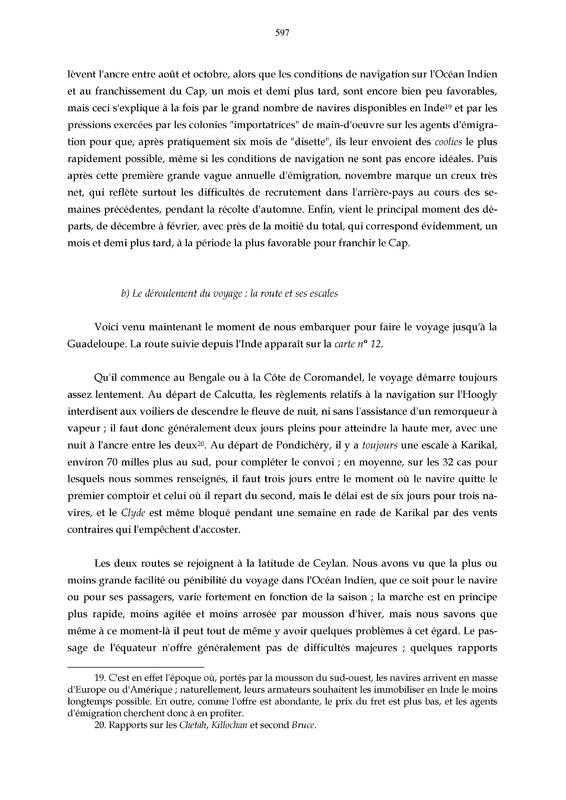 597

lèvent l'ancre entre août et octobre, alors que les conditions de navigation sur l'Océan Indien et au franchissement du Cap, un mois et demi plus tard, sont encore bien peu favorables, mais ceci s'explique à la fois par le grand nombre de navires disponibles en Inde$^{19}$ et par les pressions exercées par les colonies "importatrices" de main-d'oeuvre sur les agents d'émigration pour que, après pratiquement six mois de "disette", ils leur envoient des coolies le plus rapidement possible, même si les conditions de navigation ne sont pas encore idéales. Puis après cette première grande vague annuelle d'émigration, novembre marque un creux très net, qui reflète surtout les difficultés de recrutement dans l'arrière-pays au cours des semaines précédentes, pendant la récolte d'automne. Enfin, vient le principal moment des départs, de décembre à février, avec près de la moitié du total, qui correspond évidemment, un mois et demi plus tard, à la période la plus favorable pour franchir le Cap.

b) Le déroulement du voyage : la route et ses escales

Voici venu maintenant le moment de nous embarquer pour faire le voyage jusqu'à la Guadeloupe. La route suivie depuis l'Inde apparaît sur la carte n° 12.

Qu'il commence au Bengale ou à la Côte de Coromandel, le voyage démarre toujours assez lentement. Au départ de Calcutta, les règlements relatifs à la navigation sur l'Hoogly interdisent aux voiliers de descendre le fleuve de nuit, ni sans l'assistance d'un remorqueur à vapeur ; il faut donc généralement deux jours pleins pour atteindre la haute mer, avec une nuit à l'ancre entre les deux$^{20}$. Au départ de Pondichéry, il y a toujours une escale à Karikal, environ 70 milles plus au sud, pour compléter le convoi ; en moyenne, sur les 32 cas pour lesquels nous sommes renseignés, il faut trois jours entre le moment où le navire quitte le premier comptoir et celui où il repart du second, mais le délai est de six jours pour trois navires, et le Clyde est même bloqué pendant une semaine en rade de Karikal par des vents contraires qui l'empêchent d'accoster.

Les deux routes se rejoignent à la latitude de Ceylan. Nous avons vu que la plus ou moins grande facilité ou pénibilité du voyage dans l'Océan Indien, que ce soit pour le navire ou pour ses passagers, varie fortement en fonction de la saison ; la marche est en principe plus rapide, moins agitée et moins arrosée par mousson d'hiver, mais nous savons que même à ce moment-là il peut tout de même y avoir quelques problèmes à cet égard. Le passage de l'équateur n'offre généralement pas de difficultés majeures ; quelques rapports

19. C'est en effet l'époque où, portés par la mousson du sud-ouest, les navires arrivent en masse d'Europe ou d'Amérique ; naturellement, leurs armateurs souhaitent les immobiliser en Inde le moins longtemps possible. En outre, comme l'offre est abondante, le prix du fret est plus bas, et les agents d'émigration cherchent donc à en profiter.
20. Rapports sur les Chetah, Killochan et second Bruce.